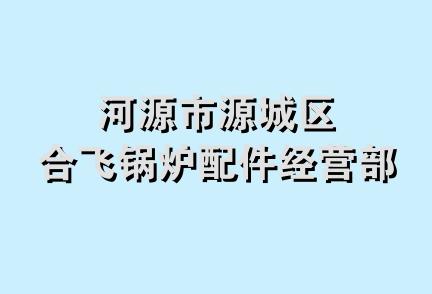 河源市源城区
合飞锅炉配件经营部